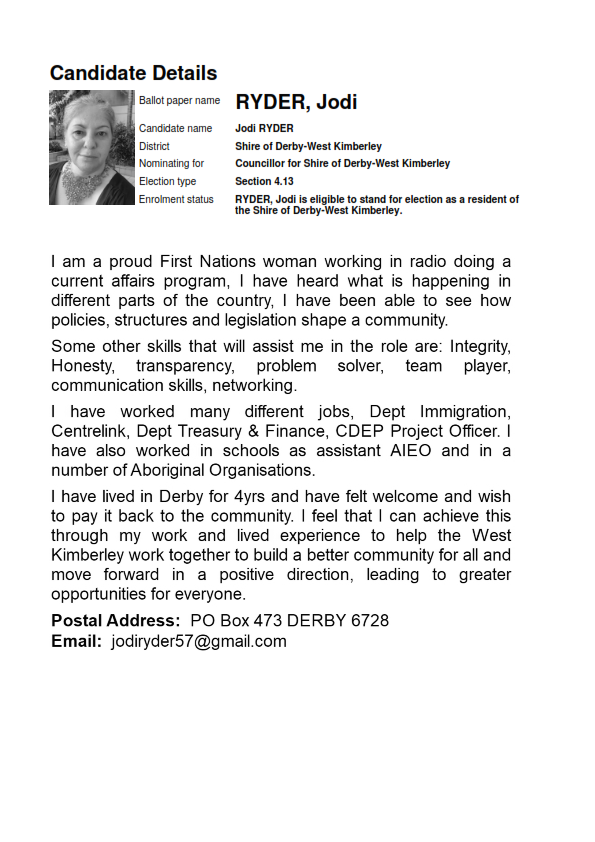 Candidate Details

| | |
|---|---|
| Ballot paper name | RYDER, Jodi |
| Candidate name | Jodi RYDER |
| District | Shire of Derby-West Kimberley |
| Nominating for | Councillor for Shire of Derby-West Kimberley |
| Election type | Section 4.13 |
| Enrolment status | RYDER, Jodi is eligible to stand for election as a resident of the Shire of Derby-West Kimberley. |

I am a proud First Nations woman working in radio doing a current affairs program, I have heard what is happening in different parts of the country, I have been able to see how policies, structures and legislation shape a community.

Some other skills that will assist me in the role are: Integrity, Honesty, transparency, problem solver, team player, communication skills, networking.

I have worked many different jobs, Dept Immigration, Centrelink, Dept Treasury & Finance, CDEP Project Officer. I have also worked in schools as assistant AIEO and in a number of Aboriginal Organisations.

I have lived in Derby for 4yrs and have felt welcome and wish to pay it back to the community. I feel that I can achieve this through my work and lived experience to help the West Kimberley work together to build a better community for all and move forward in a positive direction, leading to greater opportunities for everyone.

Postal Address: PO Box 473 DERBY 6728
Email: jodiryder57@gmail.com